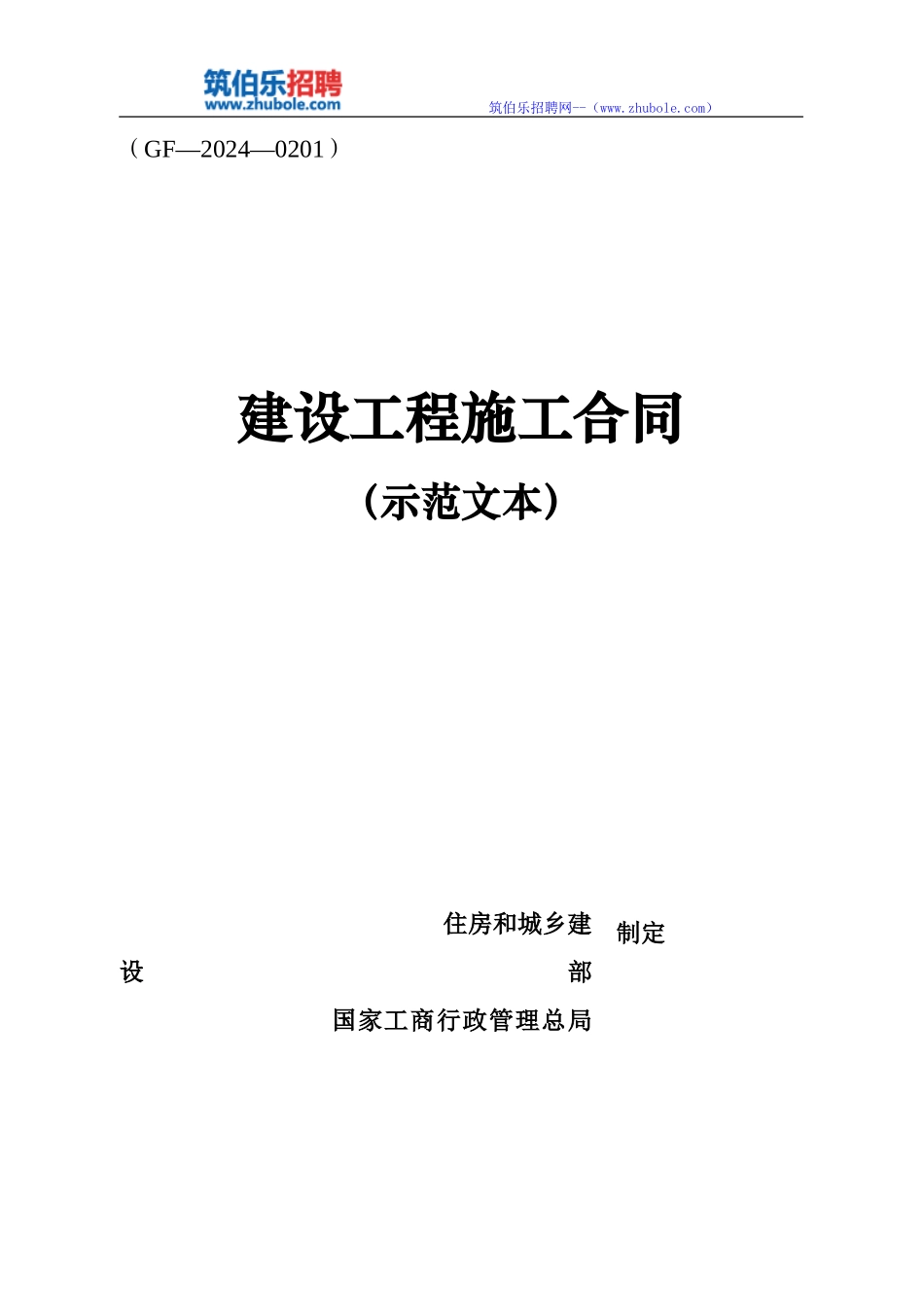 筑伯乐招聘
www.zhubole.com
筑伯乐招聘网--（www.zhubole.com）

（GF—2024—0201）

建设工程施工合同

（示范文本）

住房和城乡建
制定
设
部
国家工商行政管理总局